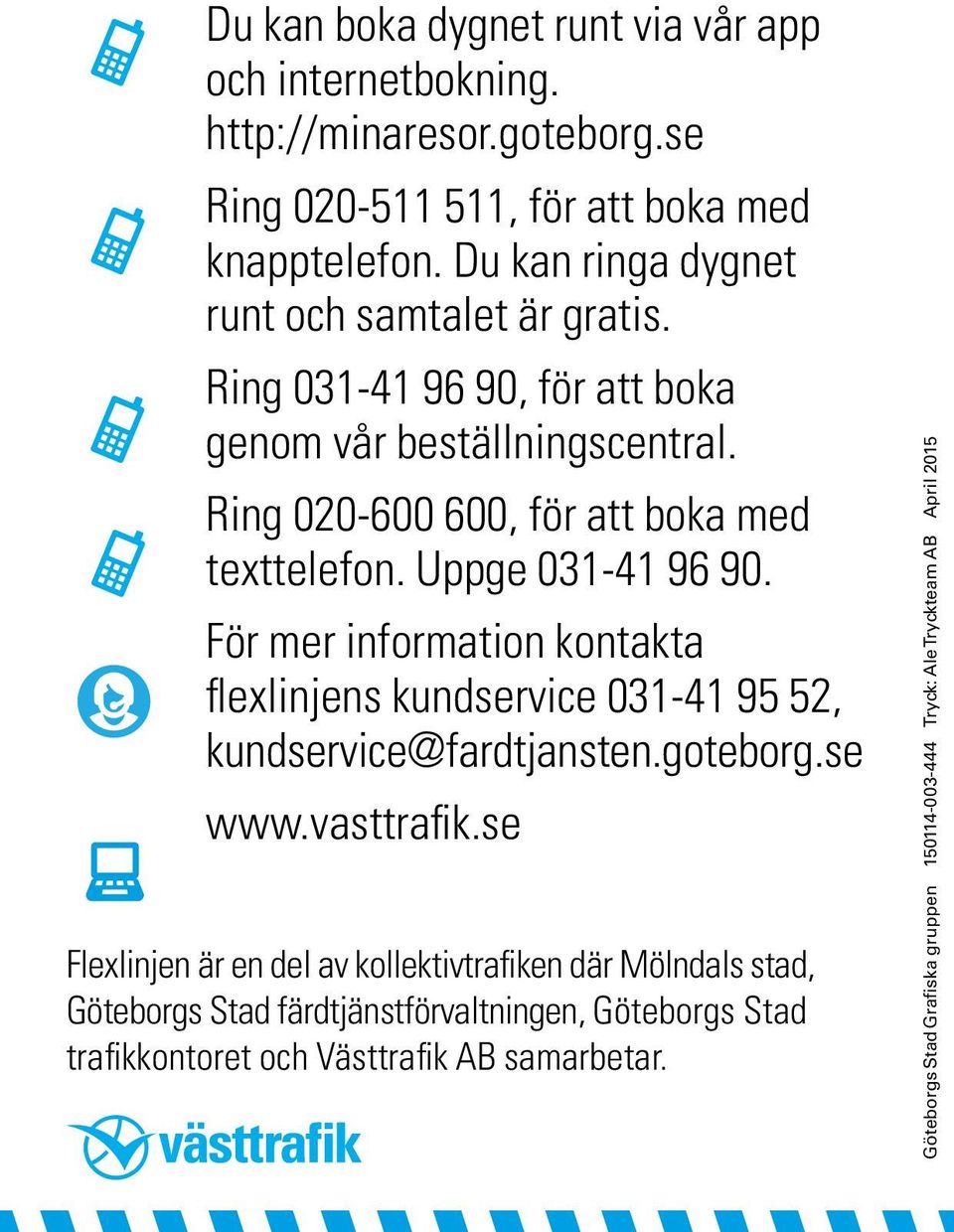 Du kan boka dygnet runt via vår app och internetbokning. http://minaresor.goteborg.se

Ring 020-511 511, för att boka med knapptelefon. Du kan ringa dygnet runt och samtalet är gratis.

Ring 031-41 96 90, för att boka genom vår beställningscentral.

Ring 020-600 600, för att boka med texttelefon. Uppge 031-41 96 90.

För mer information kontakta flexlinjens kundservice 031-41 95 52, kundservice@fardtjansten.goteborg.se

www.vasttrafik.se

Flexlinjen är en del av kollektivtrafiken där Mölndals stad, Göteborgs Stad färdtjänstförvaltningen, Göteborgs Stad trafikkontoret och Västtrafik AB samarbetar.

västtrafik

Göteborgs Stad Grafiska gruppen 150114-003-444 Tryck: Ale Tryckteam AB April 2015